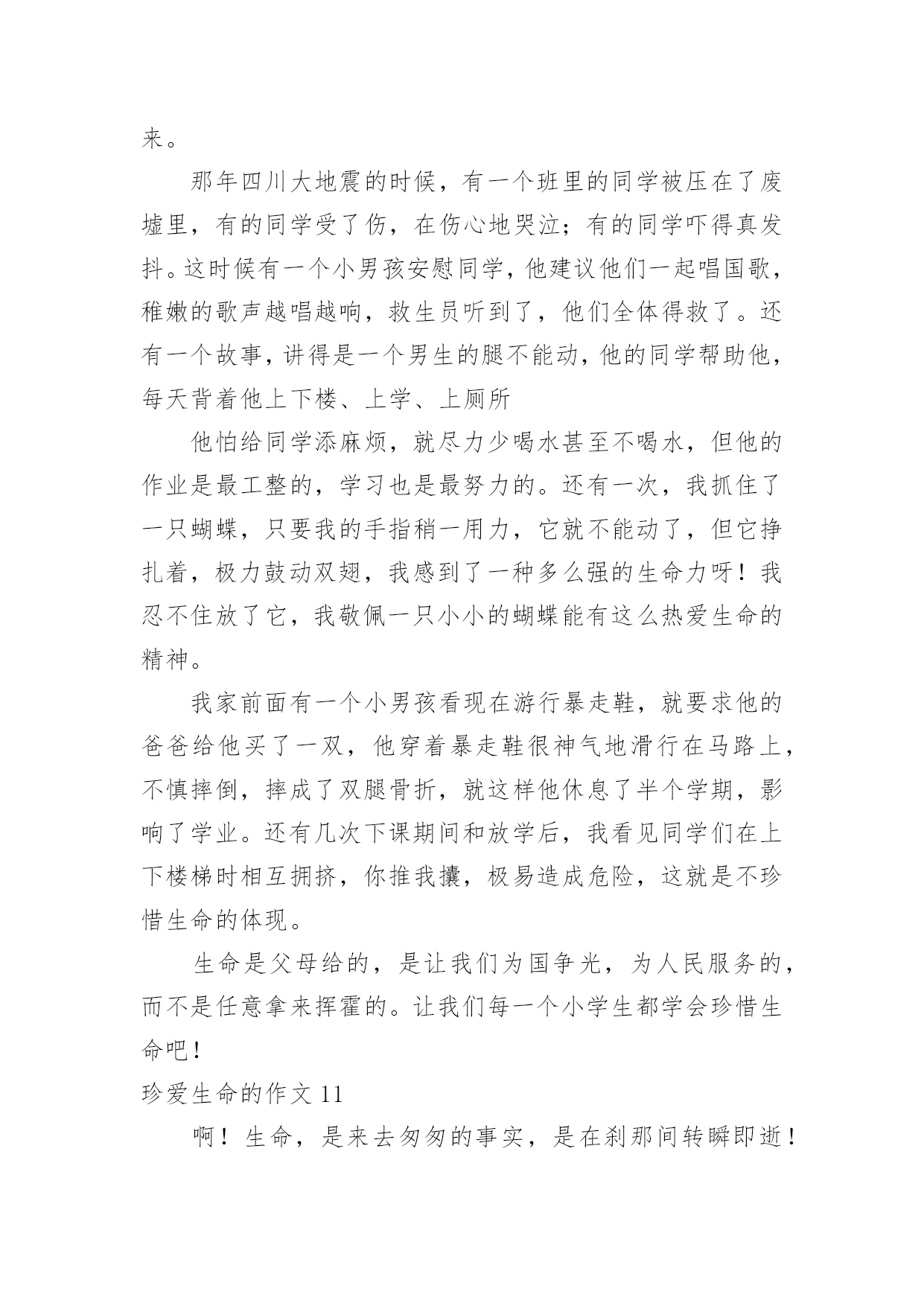 来。

那年四川大地震的时候，有一个班里的同学被压在了废墟里，有的同学受了伤，在伤心地哭泣；有的同学吓得真发抖。这时候有一个小男孩安慰同学，他建议他们一起唱国歌，稚嫩的歌声越唱越响，救生员听到了，他们全体得救了。还有一个故事，讲得是一个男生的腿不能动，他的同学帮助他，每天背着他上下楼、上学、上厕所

他怕给同学添麻烦，就尽力少喝水甚至不喝水，但他的作业是最工整的，学习也是最努力的。还有一次，我抓住了一只蝴蝶，只要我的手指稍一用力，它就不能动了，但它挣扎着，极力鼓动双翅，我感到了一种多么强的生命力呀！我忍不住放了它，我敬佩一只小小的蝴蝶能有这么热爱生命的精神。

我家前面有一个小男孩看现在游行暴走鞋，就要求他的爸爸给他买了一双，他穿着暴走鞋很神气地滑行在马路上，不慎摔倒，摔成了双腿骨折，就这样他休息了半个学期，影响了学业。还有几次下课期间和放学后，我看见同学们在上下楼梯时相互拥挤，你推我攘，极易造成危险，这就是不珍惜生命的体现。

生命是父母给的，是让我们为国争光，为人民服务的，而不是任意拿来挥霍的。让我们每一个小学生都学会珍惜生命吧！

珍爱生命的作文 11

啊！生命，是来去匆匆的事实，是在刹那间转瞬即逝！